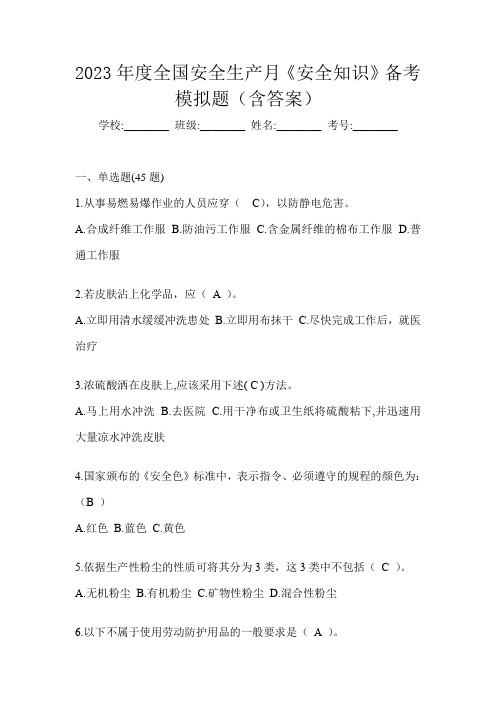 2023 年度全国安全生产月《安全知识》备考模拟题（含答案）

学校:________ 班级:________ 姓名:________ 考号:________

一、单选题(45 题)

1.从事易燃易爆作业的人员应穿（ C），以防静电危害。

A.合成纤维工作服 B.防油污工作服 C.含金属纤维的棉布工作服 D.普通工作服

2.若皮肤沾上化学品，应（ A ）。

A.立即用清水缓缓冲洗患处 B.立即用布抹干 C.尽快完成工作后，就医治疗

3.浓硫酸洒在皮肤上,应该采用下述( C )方法。

A.马上用水冲洗 B.去医院 C.用干净布或卫生纸将硫酸粘下,并迅速用大量凉水冲洗皮肤

4.国家颁布的《安全色》标准中，表示指令、必须遵守的规程的颜色为:（B ）

A.红色 B.蓝色 C.黄色

5.依据生产性粉尘的性质可将其分为 3 类，这 3 类中不包括（ C ）。

A.无机粉尘 B.有机粉尘 C.矿物性粉尘 D.混合性粉尘

6.以下不属于使用劳动防护用品的一般要求是（ A ）。